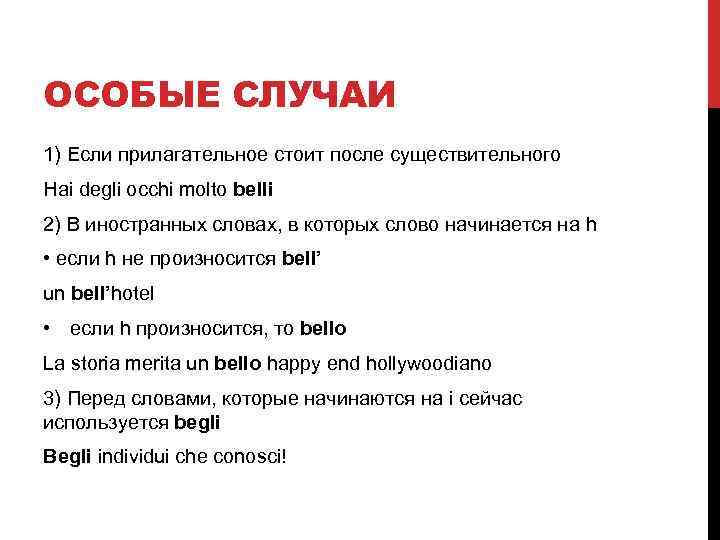 ОСОБЫЕ СЛУЧАИ

1) Если прилагательное стоит после существительного

Hai degli occhi molto belli

2) В иностранных словах, в которых слово начинается на h

• если h не произносится bell'

un bell'hotel

• если h произносится, то bello

La storia merita un bello happy end hollywoodiano

3) Перед словами, которые начинаются на i сейчас используется begli

Begli individui che conosci!